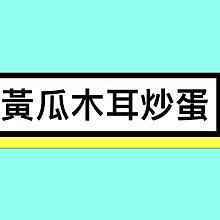 黃瓜木耳炒蛋